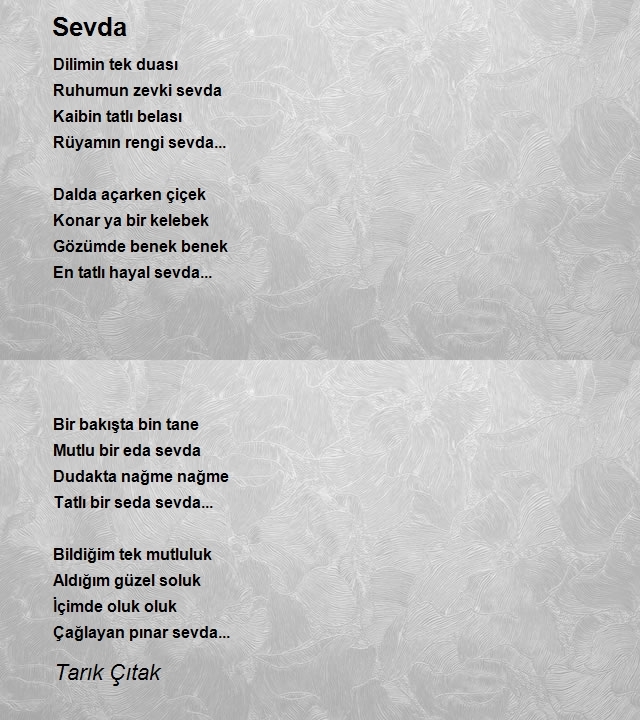 Sevda

Dilimin tek duası
Ruhumun zevki sevda
Kaibin tatlı belası
Rüyamın rengi sevda...

Dalda açarken çiçek
Konar ya bir kelebek
Gözümde benek benek
En tatlı hayal sevda...

Bir bakışta bin tane
Mutlu bir eda sevda
Dudakta nağme nağme
Tatlı bir seda sevda...

Bildiğim tek mutluluk
Aldığım güzel soluk
İçimde oluk oluk
Çağlayan pınar sevda...

Tarık Çıtak